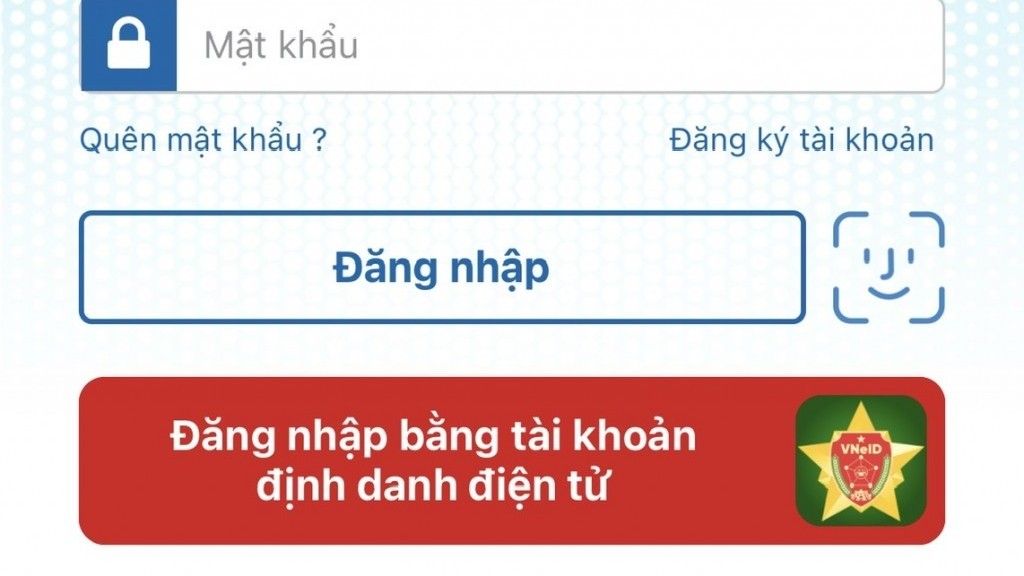 Mật khẩu

Quên mật khẩu ?

Đăng ký tài khoản

Đăng nhập

Đăng nhập bằng tài khoản định danh điện tử

VNeID